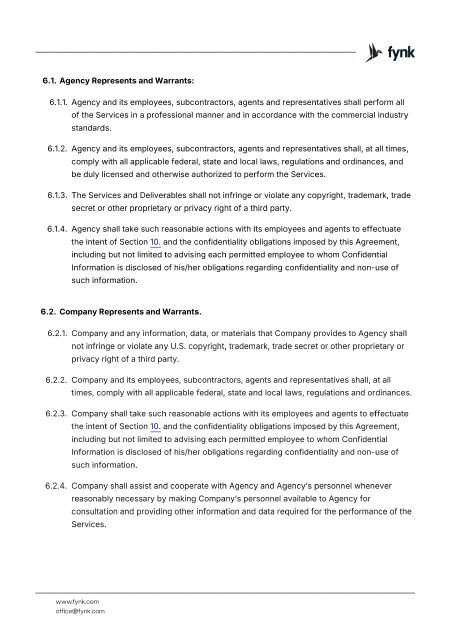 fynk

6.1. Agency Represents and Warrants:

6.1.1. Agency and its employees, subcontractors, agents and representatives shall perform all of the Services in a professional manner and in accordance with the commercial industry standards.

6.1.2. Agency and its employees, subcontractors, agents and representatives shall, at all times, comply with all applicable federal, state and local laws, regulations and ordinances, and be duly licensed and otherwise authorized to perform the Services.

6.1.3. The Services and Deliverables shall not infringe or violate any copyright, trademark, trade secret or other proprietary or privacy right of a third party.

6.1.4. Agency shall take such reasonable actions with its employees and agents to effectuate the intent of Section 10. and the confidentiality obligations imposed by this Agreement, including but not limited to advising each permitted employee to whom Confidential Information is disclosed of his/her obligations regarding confidentiality and non-use of such information.

6.2. Company Represents and Warrants.

6.2.1. Company and any information, data, or materials that Company provides to Agency shall not infringe or violate any U.S. copyright, trademark, trade secret or other proprietary or privacy right of a third party.

6.2.2. Company and its employees, subcontractors, agents and representatives shall, at all times, comply with all applicable federal, state and local laws, regulations and ordinances.

6.2.3. Company shall take such reasonable actions with its employees and agents to effectuate the intent of Section 10. and the confidentiality obligations imposed by this Agreement, including but not limited to advising each permitted employee to whom Confidential Information is disclosed of his/her obligations regarding confidentiality and non-use of such information.

6.2.4. Company shall assist and cooperate with Agency and Agency's personnel whenever reasonably necessary by making Company's personnel available to Agency for consultation and providing other information and data required for the performance of the Services.

www.fynk.com
office@fynk.com